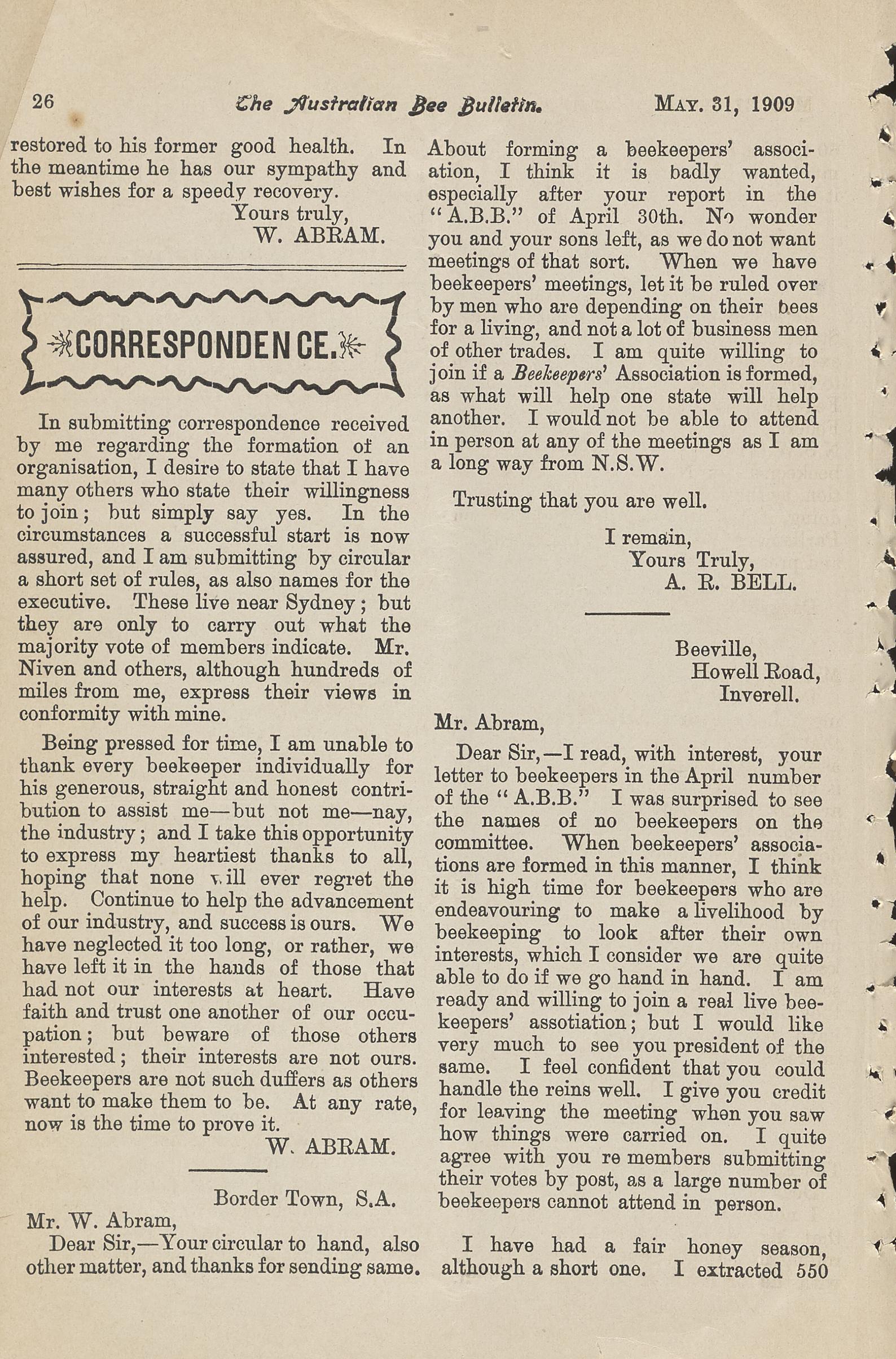 26 The Australian Bee Bulletin. MAY. 31, 1909

restored to his former good health. In the meantime he has our sympathy and best wishes for a speedy recovery.

Yours truly,
W. ABRAM.

CORRESPONDENCE.

In submitting correspondence received by me regarding the formation of an organisation, I desire to state that I have many others who state their willingness to join; but simply say yes. In the circumstances a successful start is now assured, and I am submitting by circular a short set of rules, as also names for the executive. These live near Sydney; but they are only to carry out what the majority vote of members indicate. Mr. Niven and others, although hundreds of miles from me, express their views in conformity with mine.

Being pressed for time, I am unable to thank every beekeeper individually for his generous, straight and honest contribution to assist me—but not me—nay, the industry; and I take this opportunity to express my heartiest thanks to all, hoping that none will ever regret the help. Continue to help the advancement of our industry, and success is ours. We have neglected it too long, or rather, we have left it in the hands of those that had not our interests at heart. Have faith and trust one another of our occupation; but beware of those others interested; their interests are not ours. Beekeepers are not such duffers as others want to make them to be. At any rate, now is the time to prove it.

W. ABRAM.

Border Town, S.A.

Mr. W. Abram,

Dear Sir,—Your circular to hand, also other matter, and thanks for sending same. About forming a beekeepers' association, I think it is badly wanted, especially after your report in the "A.B.B." of April 30th. No wonder you and your sons left, as we do not want meetings of that sort. When we have beekeepers' meetings, let it be ruled over by men who are depending on their bees for a living, and not a lot of business men of other trades. I am quite willing to join if a Beekeepers' Association is formed, as what will help one state will help another. I would not be able to attend in person at any of the meetings as I am a long way from N.S.W.

Trusting that you are well.

I remain,
Yours Truly,
A. R. BELL.

Beeville,
Howell Road,
Inverell.

Mr. Abram,

Dear Sir,—I read, with interest, your letter to beekeepers in the April number of the "A.B.B." I was surprised to see the names of no beekeepers on the committee. When beekeepers' associations are formed in this manner, I think it is high time for beekeepers who are endeavouring to make a livelihood by beekeeping to look after their own interests, which I consider we are quite able to do if we go hand in hand. I am ready and willing to join a real live beekeepers' assotiation; but I would like very much to see you president of the same. I feel confident that you could handle the reins well. I give you credit for leaving the meeting when you saw how things were carried on. I quite agree with you re members submitting their votes by post, as a large number of beekeepers cannot attend in person.

I have had a fair honey season, although a short one. I extracted 550